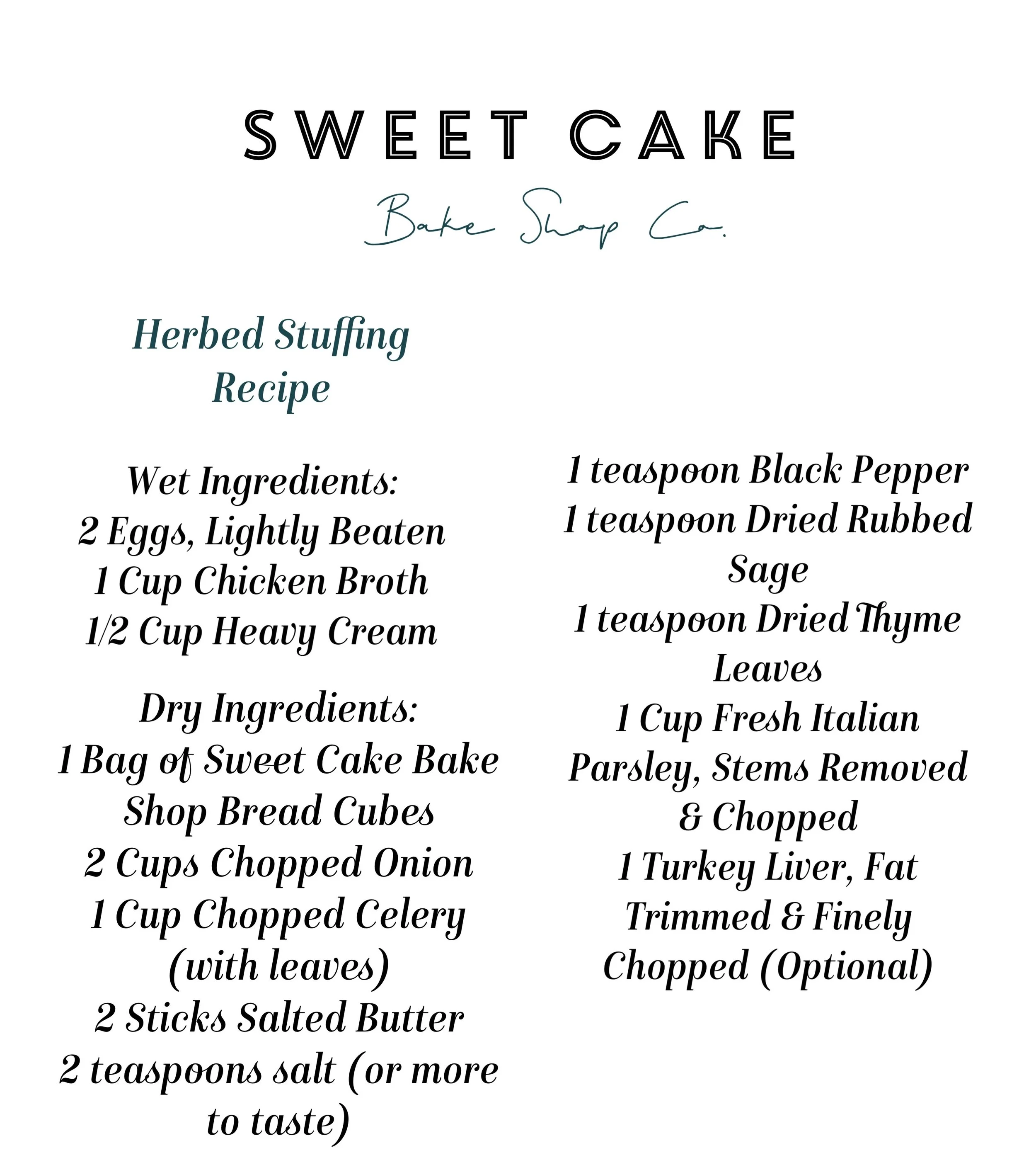 SWEET CAKE
Bake Shop Co.

Herbed Stuffing Recipe

Wet Ingredients:
2 Eggs, Lightly Beaten
1 Cup Chicken Broth
1/2 Cup Heavy Cream

Dry Ingredients:
1 Bag of Sweet Cake Bake Shop Bread Cubes
2 Cups Chopped Onion
1 Cup Chopped Celery (with leaves)
2 Sticks Salted Butter
2 teaspoons salt (or more to taste)

1 teaspoon Black Pepper
1 teaspoon Dried Rubbed Sage
1 teaspoon Dried Thyme Leaves
1 Cup Fresh Italian Parsley, Stems Removed & Chopped
1 Turkey Liver, Fat Trimmed & Finely Chopped (Optional)